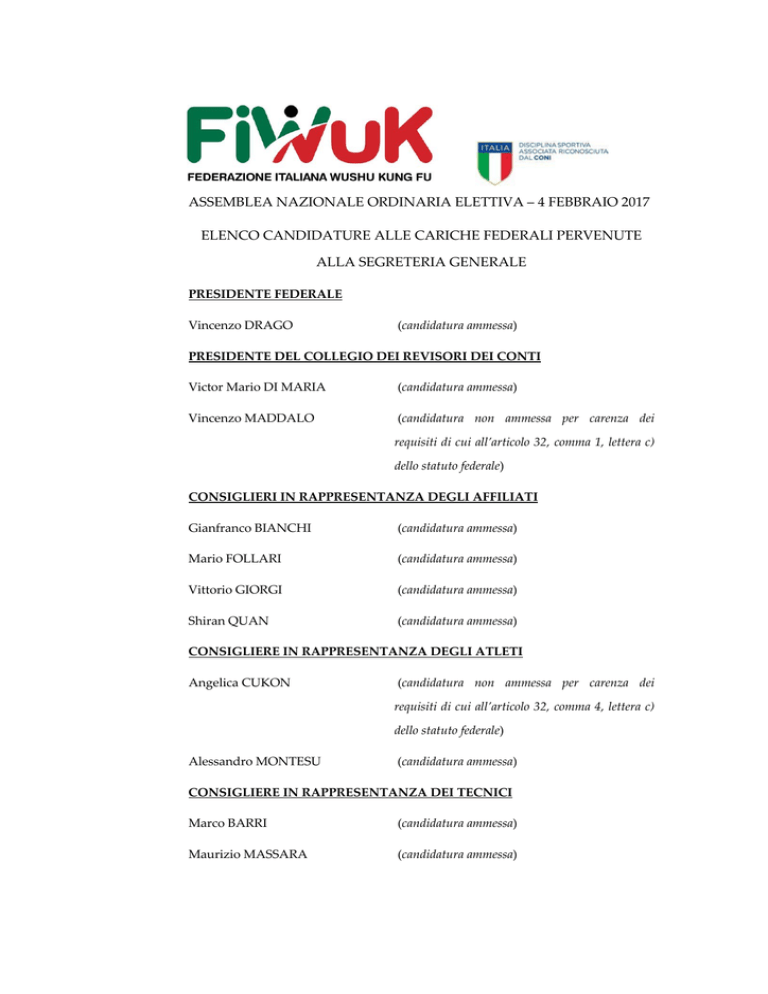 FiWuK
FEDERAZIONE ITALIANA WUSHU KUNG FU

ITALIA
DISCIPLINA SPORTIVA ASSOCIATA RICONOSCIUTA DAL CONI

ASSEMBLEA NAZIONALE ORDINARIA ELETTIVA – 4 FEBBRAIO 2017

ELENCO CANDIDATURE ALLE CARICHE FEDERALI PERVENUTE ALLA SEGRETERIA GENERALE

PRESIDENTE FEDERALE

Vincenzo DRAGO (candidatura ammessa)

PRESIDENTE DEL COLLEGIO DEI REVISORI DEI CONTI

Victor Mario DI MARIA (candidatura ammessa)

Vincenzo MADDALO (candidatura non ammessa per carenza dei requisiti di cui all'articolo 32, comma 1, lettera c) dello statuto federale)

CONSIGLIERI IN RAPPRESENTANZA DEGLI AFFILIATI

Gianfranco BIANCHI (candidatura ammessa)

Mario FOLLARI (candidatura ammessa)

Vittorio GIORGI (candidatura ammessa)

Shiran QUAN (candidatura ammessa)

CONSIGLIERE IN RAPPRESENTANZA DEGLI ATLETI

Angelica CUKON (candidatura non ammessa per carenza dei requisiti di cui all'articolo 32, comma 4, lettera c) dello statuto federale)

Alessandro MONTESU (candidatura ammessa)

CONSIGLIERE IN RAPPRESENTANZA DEI TECNICI

Marco BARRI (candidatura ammessa)

Maurizio MASSARA (candidatura ammessa)